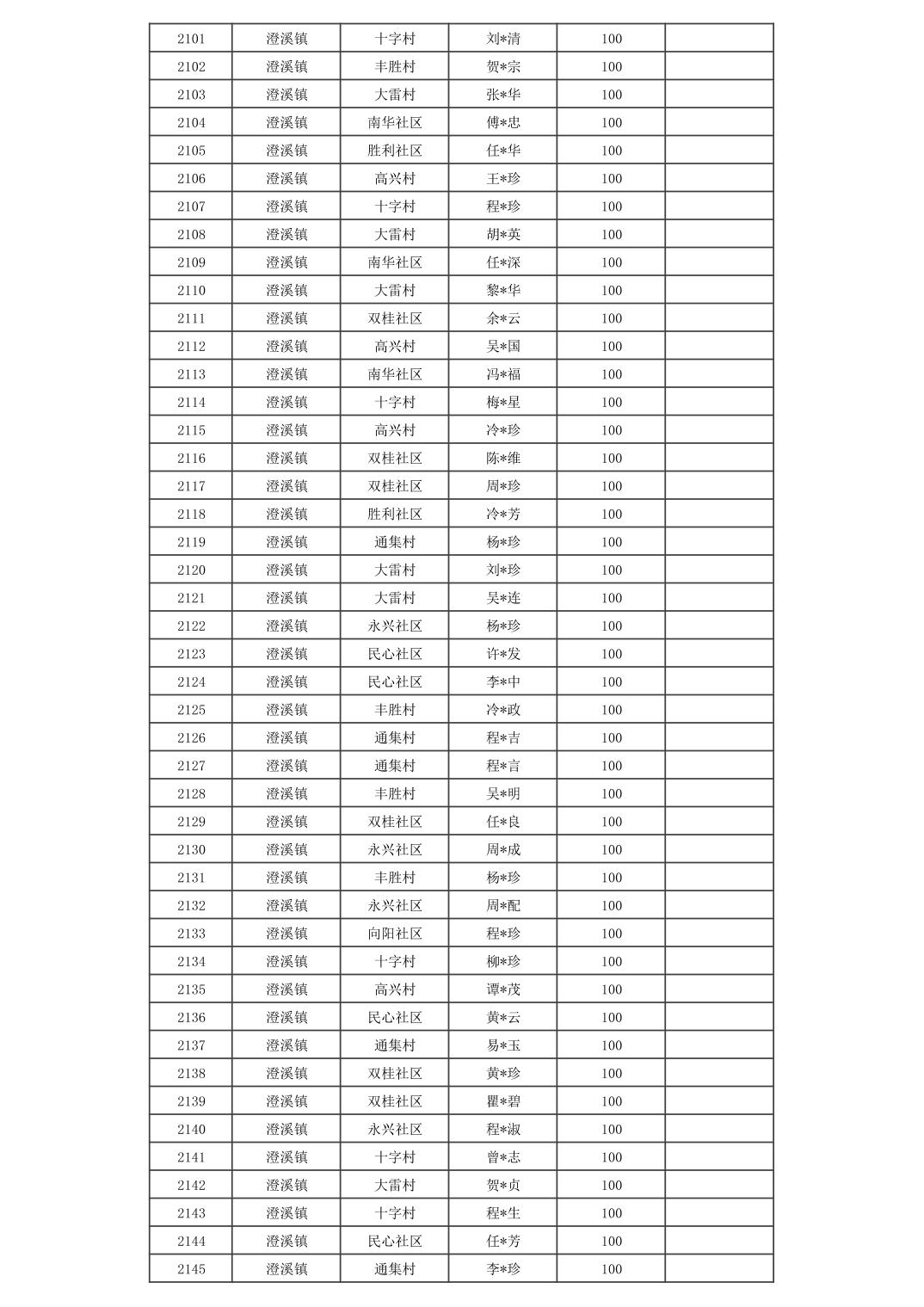 | | | | | | |
|---|---|---|---|---|---|
| 2101 | 澄溪镇 | 十字村 | 刘*清 | 100 | |
| 2102 | 澄溪镇 | 丰胜村 | 贺*宗 | 100 | |
| 2103 | 澄溪镇 | 大雷村 | 张*华 | 100 | |
| 2104 | 澄溪镇 | 南华社区 | 傅*忠 | 100 | |
| 2105 | 澄溪镇 | 胜利社区 | 任*华 | 100 | |
| 2106 | 澄溪镇 | 高兴村 | 王*珍 | 100 | |
| 2107 | 澄溪镇 | 十字村 | 程*珍 | 100 | |
| 2108 | 澄溪镇 | 大雷村 | 胡*英 | 100 | |
| 2109 | 澄溪镇 | 南华社区 | 任*深 | 100 | |
| 2110 | 澄溪镇 | 大雷村 | 黎*华 | 100 | |
| 2111 | 澄溪镇 | 双桂社区 | 余*云 | 100 | |
| 2112 | 澄溪镇 | 高兴村 | 吴*国 | 100 | |
| 2113 | 澄溪镇 | 南华社区 | 冯*福 | 100 | |
| 2114 | 澄溪镇 | 十字村 | 梅*星 | 100 | |
| 2115 | 澄溪镇 | 高兴村 | 冷*珍 | 100 | |
| 2116 | 澄溪镇 | 双桂社区 | 陈*维 | 100 | |
| 2117 | 澄溪镇 | 双桂社区 | 周*珍 | 100 | |
| 2118 | 澄溪镇 | 胜利社区 | 冷*芳 | 100 | |
| 2119 | 澄溪镇 | 通集村 | 杨*珍 | 100 | |
| 2120 | 澄溪镇 | 大雷村 | 刘*珍 | 100 | |
| 2121 | 澄溪镇 | 大雷村 | 吴*连 | 100 | |
| 2122 | 澄溪镇 | 永兴社区 | 杨*珍 | 100 | |
| 2123 | 澄溪镇 | 民心社区 | 许*发 | 100 | |
| 2124 | 澄溪镇 | 民心社区 | 李*中 | 100 | |
| 2125 | 澄溪镇 | 丰胜村 | 冷*政 | 100 | |
| 2126 | 澄溪镇 | 通集村 | 程*吉 | 100 | |
| 2127 | 澄溪镇 | 通集村 | 程*言 | 100 | |
| 2128 | 澄溪镇 | 丰胜村 | 吴*明 | 100 | |
| 2129 | 澄溪镇 | 双桂社区 | 任*良 | 100 | |
| 2130 | 澄溪镇 | 永兴社区 | 周*成 | 100 | |
| 2131 | 澄溪镇 | 丰胜村 | 杨*珍 | 100 | |
| 2132 | 澄溪镇 | 永兴社区 | 周*配 | 100 | |
| 2133 | 澄溪镇 | 向阳社区 | 程*珍 | 100 | |
| 2134 | 澄溪镇 | 十字村 | 柳*珍 | 100 | |
| 2135 | 澄溪镇 | 高兴村 | 谭*茂 | 100 | |
| 2136 | 澄溪镇 | 民心社区 | 黄*云 | 100 | |
| 2137 | 澄溪镇 | 通集村 | 易*玉 | 100 | |
| 2138 | 澄溪镇 | 双桂社区 | 黄*珍 | 100 | |
| 2139 | 澄溪镇 | 双桂社区 | 瞿*碧 | 100 | |
| 2140 | 澄溪镇 | 永兴社区 | 程*淑 | 100 | |
| 2141 | 澄溪镇 | 十字村 | 曾*志 | 100 | |
| 2142 | 澄溪镇 | 大雷村 | 贺*贞 | 100 | |
| 2143 | 澄溪镇 | 十字村 | 程*生 | 100 | |
| 2144 | 澄溪镇 | 民心社区 | 任*芳 | 100 | |
| 2145 | 澄溪镇 | 通集村 | 李*珍 | 100 | |